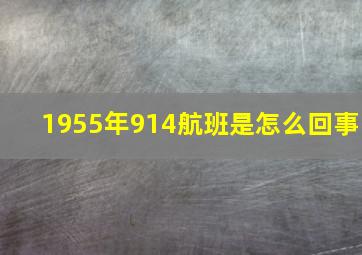 1955年914航班是怎么回事